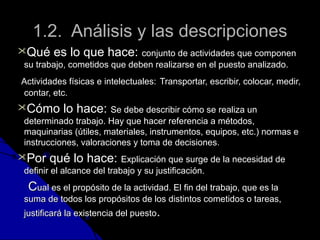 1.2. Análisis y las descripciones

Qué es lo que hace: conjunto de actividades que componen su trabajo, cometidos que deben realizarse en el puesto analizado.

Actividades físicas e intelectuales: Transportar, escribir, colocar, medir, contar, etc.

Cómo lo hace: Se debe describir cómo se realiza un determinado trabajo. Hay que hacer referencia a métodos, maquinarias (útiles, materiales, instrumentos, equipos, etc.) normas e instrucciones, valoraciones y toma de decisiones.

Por qué lo hace: Explicación que surge de la necesidad de definir el alcance del trabajo y su justificación.

Cual es el propósito de la actividad. El fin del trabajo, que es la suma de todos los propósitos de los distintos cometidos o tareas, justificará la existencia del puesto.